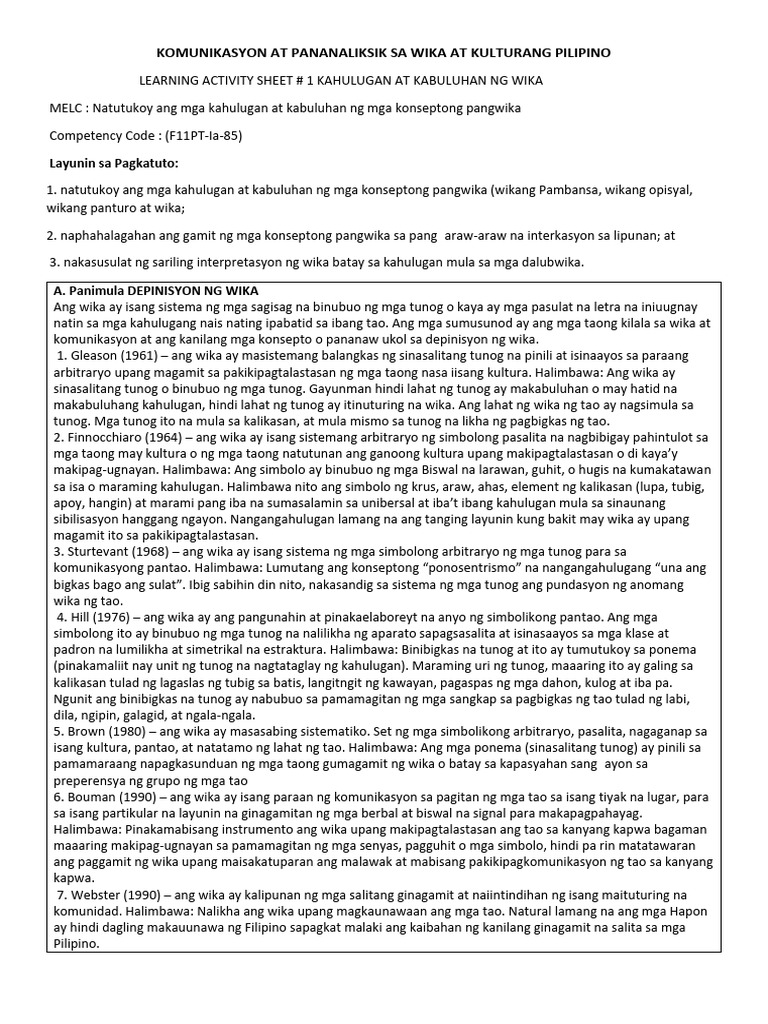 KOMUNIKASYON AT PANANALIKSIK SA WIKA AT KULTURANG PILIPINO

LEARNING ACTIVITY SHEET # 1 KAHULUGAN AT KABULUHAN NG WIKA

MELC : Natutukoy ang mga kahulugan at kabuluhan ng mga konseptong pangwika

Competency Code : (F11PT-Ia-85)

Layunin sa Pagkatuto:

1. natutukoy ang mga kahulugan at kabuluhan ng mga konseptong pangwika (wikang Pambansa, wikang opisyal, wikang panturo at wika;

2. naphahalagahan ang gamit ng mga konseptong pangwika sa pang araw-araw na interkasyon sa lipunan; at

3. nakasusulat ng sariling interpretasyon ng wika batay sa kahulugan mula sa mga dalubwika.

A. Panimula DEPINISYON NG WIKA
Ang wika ay isang sistema ng mga sagisag na binubuo ng mga tunog o kaya ay mga pasulat na letra na iniuugnay natin sa mga kahulugang nais nating ipabatid sa ibang tao. Ang mga sumusunod ay ang mga taong kilala sa wika at komunikasyon at ang kanilang mga konsepto o pananaw ukol sa depinisyon ng wika.

1. Gleason (1961) – ang wika ay masistemang balangkas ng sinasalitang tunog na pinili at isinaayos sa paraang arbitraryo upang magamit sa pakikipagtalastasan ng mga taong nasa iisang kultura. Halimbawa: Ang wika ay sinasalitang tunog o binubuo ng mga tunog. Gayunman hindi lahat ng tunog ay makabuluhan o may hatid na makabuluhang kahulugan, hindi lahat ng tunog ay itinuturing na wika. Ang lahat ng wika ng tao ay nagsimula sa tunog. Mga tunog ito na mula sa kalikasan, at mula mismo sa tunog na likha ng pagbigkas ng tao.

2. Finnocchiaro (1964) – ang wika ay isang sistemang arbitraryo ng simbolong pasalita na nagbibigay pahintulot sa mga taong may kultura o ng mga taong natutunan ang ganoong kultura upang makipagtalastasan o di kaya'y makipag-ugnayan. Halimbawa: Ang simbolo ay binubuo ng mga Biswal na larawan, guhit, o hugis na kumakatawan sa isa o maraming kahulugan. Halimbawa nito ang simbolo ng krus, araw, ahas, element ng kalikasan (lupa, tubig, apoy, hangin) at marami pang iba na sumasalamin sa unibersal at iba't ibang kahulugan mula sa sinaunang sibilisasyon hanggang ngayon. Nangangahulugan lamang na ang tanging layunin kung bakit may wika ay upang magamit ito sa pakikipagtalastasan.

3. Sturtevant (1968) – ang wika ay isang sistema ng mga simbolong arbitraryo ng mga tunog para sa komunikasyong pantao. Halimbawa: Lumutang ang konseptong "ponosentrismo" na nangangahulugang "una ang bigkas bago ang sulat". Ibig sabihin din nito, nakasandig sa sistema ng mga tunog ang pundasyon ng anomang wika ng tao.

4. Hill (1976) – ang wika ay ang pangunahin at pinakaelaboreyt na anyo ng simbolikong pantao. Ang mga simbolong ito ay binubuo ng mga tunog na nalilikha ng aparato sapagsasalita at isinasaayos sa mga klase at padron na lumilikha at simetrikal na estraktura. Halimbawa: Binibigkas na tunog at ito ay tumutukoy sa ponema (pinakamaliit nay unit ng tunog na nagtataglay ng kahulugan). Maraming uri ng tunog, maaaring ito ay galing sa kalikasan tulad ng lagaslas ng tubig sa batis, langitngit ng kawayan, pagaspas ng mga dahon, kulog at iba pa. Ngunit ang binibigkas na tunog ay nabubuo sa pamamagitan ng mga sangkap sa pagbigkas ng tao tulad ng labi, dila, ngipin, galagid, at ngala-ngala.

5. Brown (1980) – ang wika ay masasabing sistematiko. Set ng mga simbolikong arbitraryo, pasalita, nagaganap sa isang kultura, pantao, at natatamo ng lahat ng tao. Halimbawa: Ang mga ponema (sinasalitang tunog) ay pinili sa pamamaraang napagkasunduan ng mga taong gumagamit ng wika o batay sa kapasyahan sang ayon sa preperensya ng grupo ng mga tao

6. Bouman (1990) – ang wika ay isang paraan ng komunikasyon sa pagitan ng mga tao sa isang tiyak na lugar, para sa isang partikular na layunin na ginagamitan ng mga berbal at biswal na signal para makapagpahayag. Halimbawa: Pinakamabisang instrumento ang wika upang makipagtalastasan ang tao sa kanyang kapwa bagaman maaaring makipag-ugnayan sa pamamagitan ng mga senyas, pagguhit o mga simbolo, hindi pa rin matatawaran ang paggamit ng wika upang maisakatuparan ang malawak at mabisang pakikipagkomunikasyon ng tao sa kanyang kapwa.

7. Webster (1990) – ang wika ay kalipunan ng mga salitang ginagamit at naiintindihan ng isang maituturing na komunidad. Halimbawa: Nalikha ang wika upang magkaunawaan ang mga tao. Natural lamang na ang mga Hapon ay hindi dagling makauunawa ng Filipino sapagkat malaki ang kaibahan ng kanilang ginagamit na salita sa mga Pilipino.